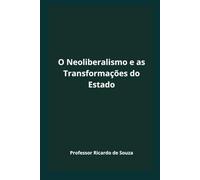 O Neoliberalismo e as Transformações do Estado

Professor Ricardo de Souza